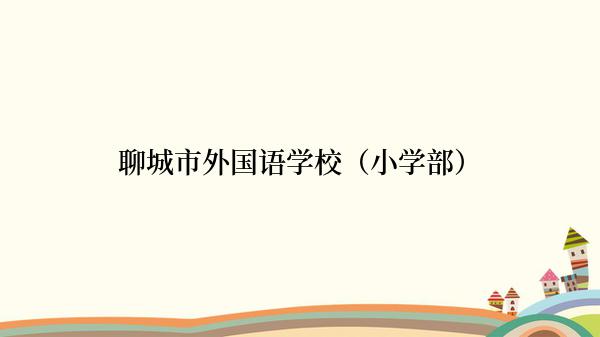 聊城市外国语学校（小学部）